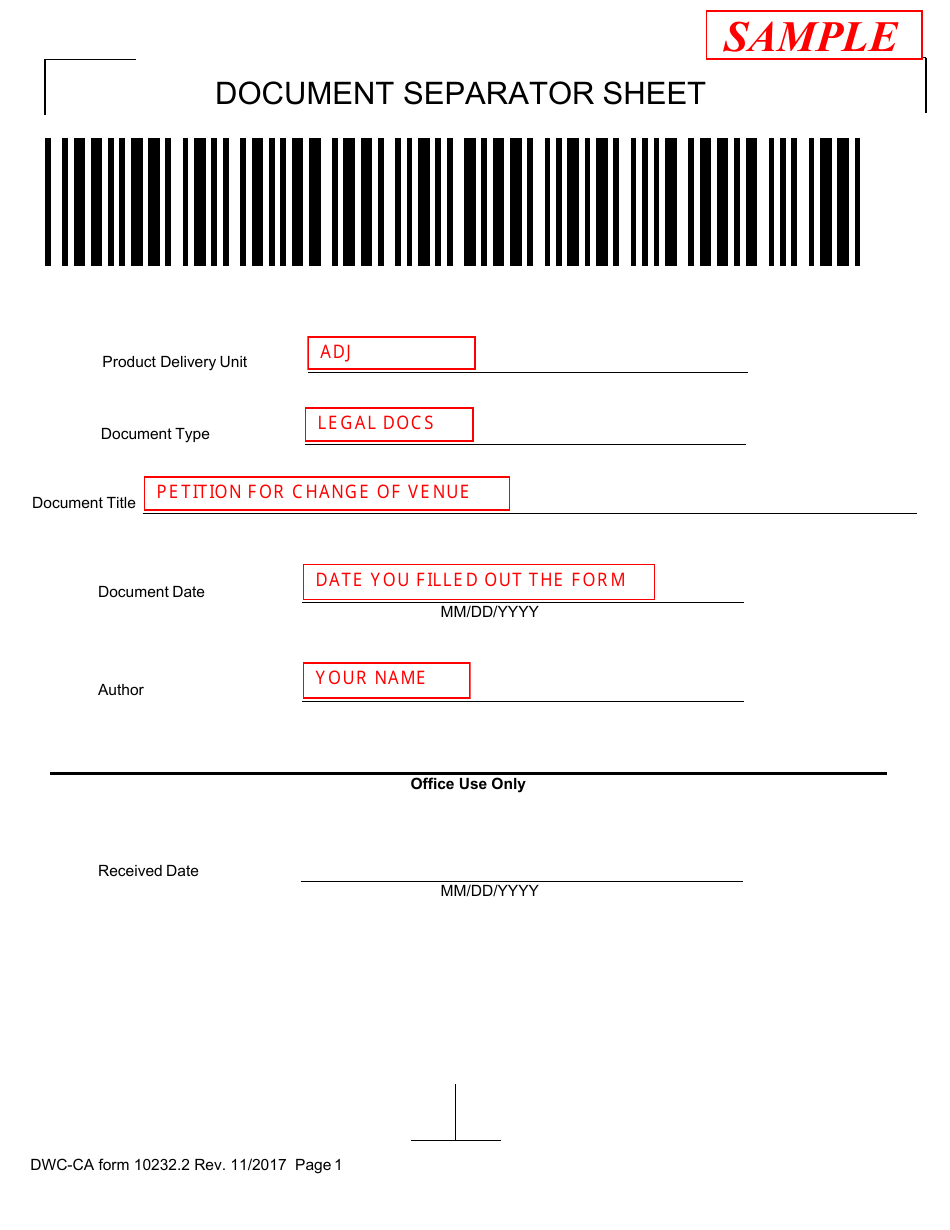 SAMPLE

DOCUMENT SEPARATOR SHEET

Product Delivery Unit ADJ

Document Type LEGAL DOCS

Document Title PETITION FOR CHANGE OF VENUE

Document Date DATE YOU FILLED OUT THE FORM
MM/DD/YYYY

Author YOUR NAME

Office Use Only

Received Date
MM/DD/YYYY

DWC-CA form 10232.2 Rev. 11/2017 Page 1